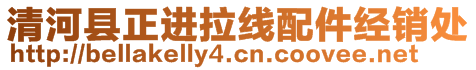 清河县正进拉线配件经销处
http://bellakelly4.cn.coovee.net